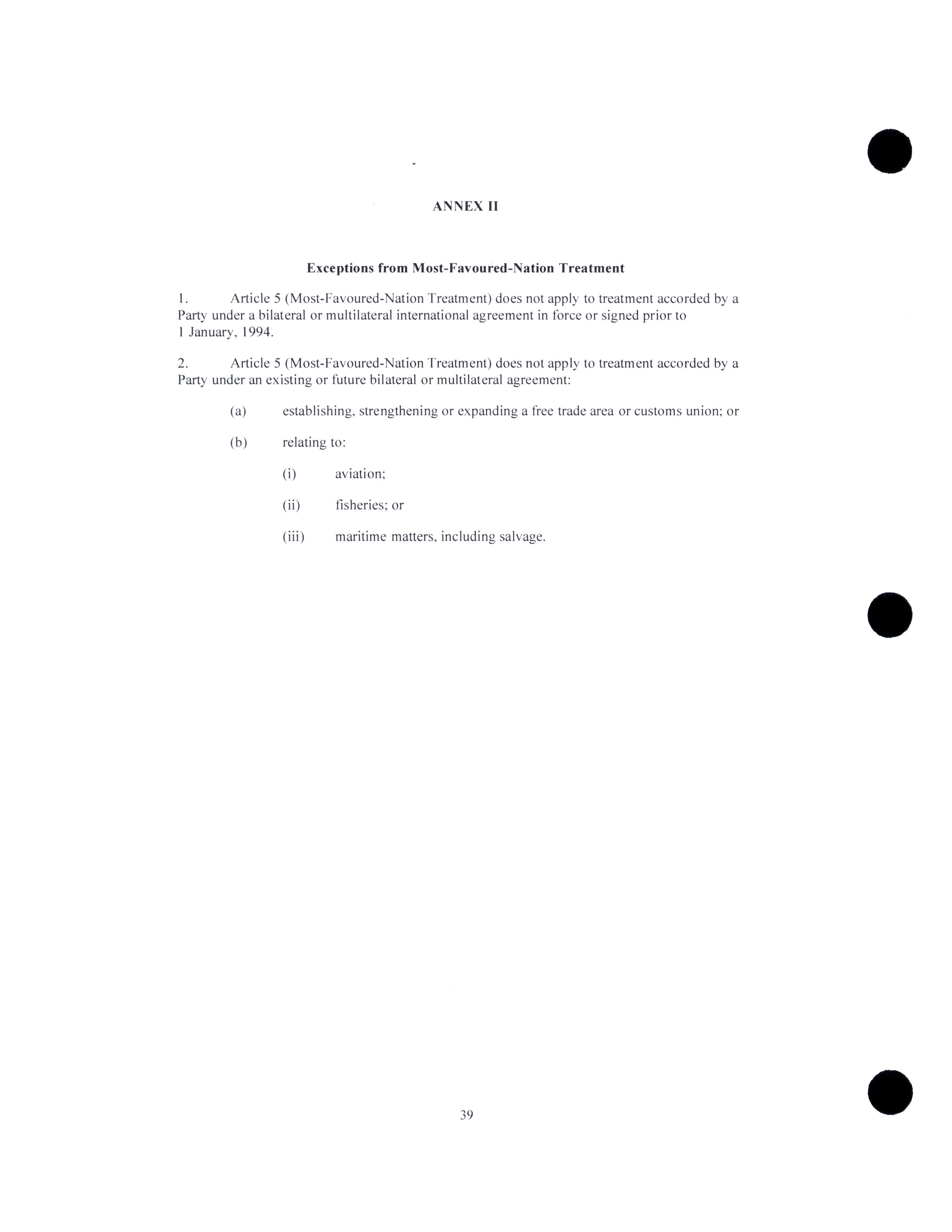 ANNEX II

Exceptions from Most-Favoured-Nation Treatment

1. Article 5 (Most-Favoured-Nation Treatment) does not apply to treatment accorded by a Party under a bilateral or multilateral international agreement in force or signed prior to 1 January, 1994.

2. Article 5 (Most-Favoured-Nation Treatment) does not apply to treatment accorded by a Party under an existing or future bilateral or multilateral agreement:

(a) establishing, strengthening or expanding a free trade area or customs union; or

(b) relating to:

(i) aviation;

(ii) fisheries; or

(iii) maritime matters, including salvage.

39